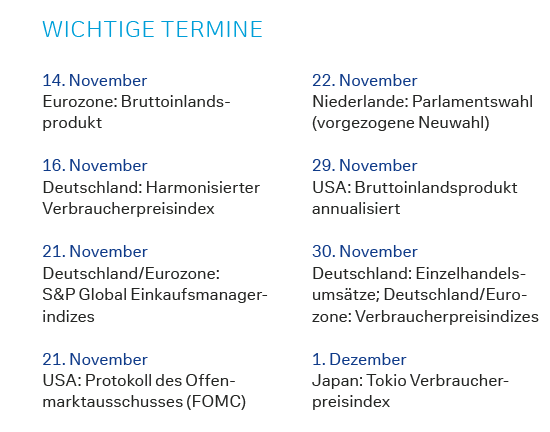 WICHTIGE TERMINE

14. November
Eurozone: Bruttoinlandsprodukt

16. November
Deutschland: Harmonisierter Verbraucherpreisindex

21. November
Deutschland/Eurozone: S&P Global Einkaufsmanagerindizes

21. November
USA: Protokoll des Offenmarktausschusses (FOMC)

22. November
Niederlande: Parlamentswahl (vorgezogene Neuwahl)

29. November
USA: Bruttoinlandsprodukt annualisiert

30. November
Deutschland: Einzelhandelsumsätze; Deutschland/Eurozone: Verbraucherpreisindizes

1. Dezember
Japan: Tokio Verbraucherpreisindex